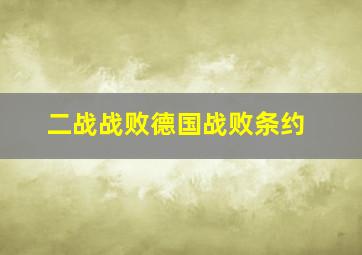 二战战败德国战败条约